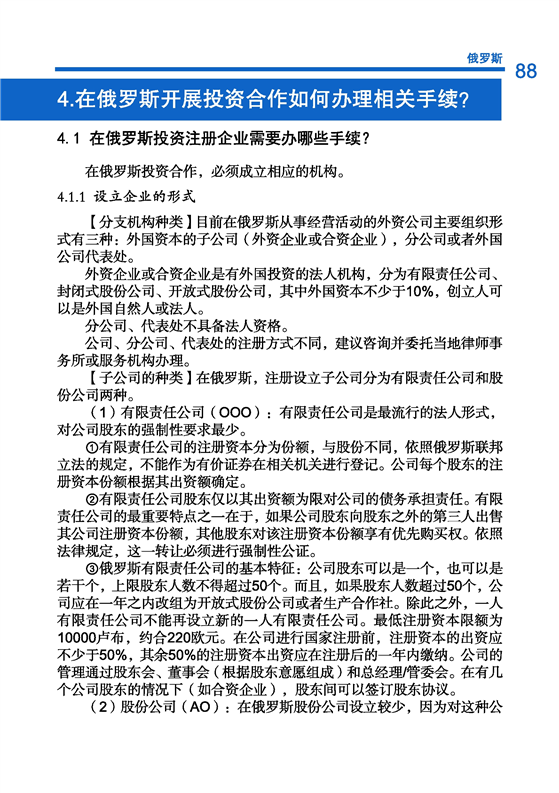 俄罗斯 88

4.在俄罗斯开展投资合作如何办理相关手续?

4.1 在俄罗斯投资注册企业需要办哪些手续?

在俄罗斯投资合作，必须成立相应的机构。

4.1.1 设立企业的形式

【分支机构种类】目前在俄罗斯从事经营活动的外资公司主要组织形式有三种：外国资本的子公司（外资企业或合资企业），分公司或者外国公司代表处。

外资企业或合资企业是有外国投资的法人机构，分为有限责任公司、封闭式股份公司、开放式股份公司，其中外国资本不少于10%，创立人可以是外国自然人或法人。

分公司、代表处不具备法人资格。

公司、分公司、代表处的注册方式不同，建议咨询并委托当地律师事务所或服务机构办理。

【子公司的种类】在俄罗斯，注册设立子公司分为有限责任公司和股份公司两种。

（1）有限责任公司（OOO）：有限责任公司是最流行的法人形式，对公司股东的强制性要求最少。

①有限责任公司的注册资本分为份额，与股份不同，依照俄罗斯联邦立法的规定，不能作为有价证券在相关机关进行登记。公司每个股东的注册资本份额根据其出资额确定。

②有限责任公司股东仅以其出资额为限对公司的债务承担责任。有限责任公司的最重要特点之一在于，如果公司股东向股东之外的第三人出售其公司注册资本份额，其他股东对该注册资本份额享有优先购买权。依照法律规定，这一转让必须进行强制性公证。

③俄罗斯有限责任公司的基本特征：公司股东可以是一个，也可以是若干个，上限股东人数不得超过50个。而且，如果股东人数超过50个，公司应在一年之内改组为开放式股份公司或者生产合作社。除此之外，一人有限责任公司不能再设立新的一人有限责任公司。最低注册资本限额为10000卢布，约合220欧元。在公司进行国家注册前，注册资本的出资应不少于50%，其余50%的注册资本出资应在注册后的一年内缴纳。公司的管理通过股东会、董事会（根据股东意愿组成）和总经理/管委会。在有几个公司股东的情况下（如合资企业），股东间可以签订股东协议。

（2）股份公司（AO）：在俄罗斯股份公司设立较少，因为对这种公